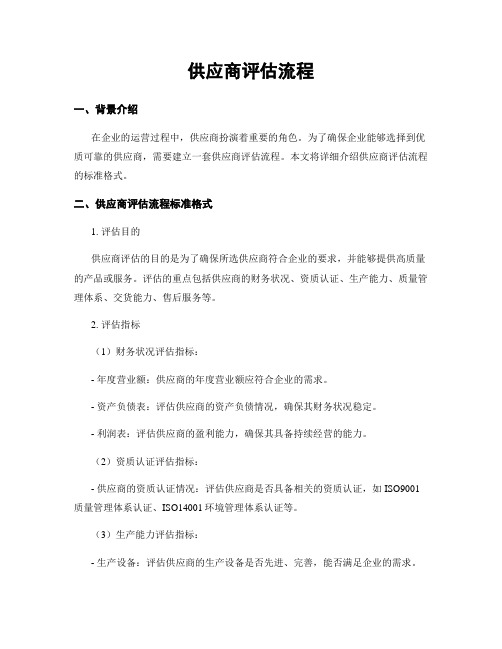 供应商评估流程

一、背景介绍

在企业的运营过程中，供应商扮演着重要的角色。为了确保企业能够选择到优质可靠的供应商，需要建立一套供应商评估流程。本文将详细介绍供应商评估流程的标准格式。

二、供应商评估流程标准格式

1. 评估目的

供应商评估的目的是为了确保所选供应商符合企业的要求，并能够提供高质量的产品或服务。评估的重点包括供应商的财务状况、资质认证、生产能力、质量管理体系、交货能力、售后服务等。

2. 评估指标

（1）财务状况评估指标：

- 年度营业额：供应商的年度营业额应符合企业的需求。

- 资产负债表：评估供应商的资产负债情况，确保其财务状况稳定。

- 利润表：评估供应商的盈利能力，确保其具备持续经营的能力。

（2）资质认证评估指标：

- 供应商的资质认证情况：评估供应商是否具备相关的资质认证，如 ISO9001 质量管理体系认证、ISO14001 环境管理体系认证等。

（3）生产能力评估指标：

- 生产设备：评估供应商的生产设备是否先进、完善，能否满足企业的需求。